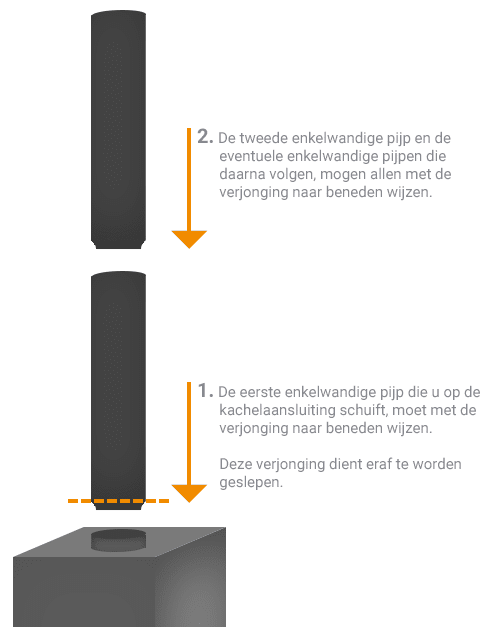 2. De tweede enkelwandige pijp en de eventuele enkelwandige pijpen die daarna volgen, mogen allen met de verjonging naar beneden wijzen.

1. De eerste enkelwandige pijp die u op de kachelaansluiting schuift, moet met de verjonging naar beneden wijzen.

Deze verjonging dient eraf te worden geslepen.